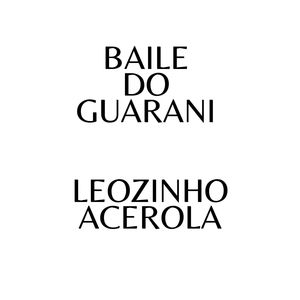 BAILE DO GUARANI

LEOZINHO ACEROLA